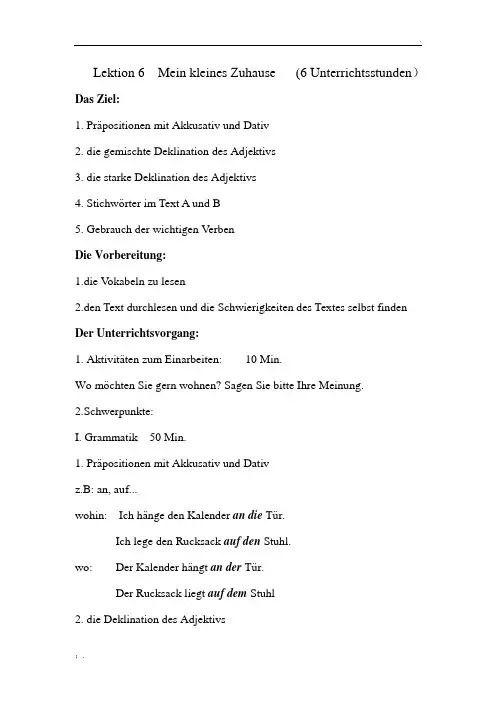 Lektion 6 Mein kleines Zuhause (6 Unterrichtsstunden）

Das Ziel:

1. Präpositionen mit Akkusativ und Dativ

2. die gemischte Deklination des Adjektivs

3. die starke Deklination des Adjektivs

4. Stichwörter im Text A und B

5. Gebrauch der wichtigen Verben

Die Vorbereitung:

1.die Vokabeln zu lesen

2.den Text durchlesen und die Schwierigkeiten des Textes selbst finden

Der Unterrichtsvorgang:

1. Aktivitäten zum Einarbeiten: 10 Min.

Wo möchten Sie gern wohnen? Sagen Sie bitte Ihre Meinung.

2.Schwerpunkte:

I. Grammatik 50 Min.

1. Präpositionen mit Akkusativ und Dativ

z.B: an, auf...

wohin: Ich hänge den Kalender an die Tür.

Ich lege den Rucksack auf den Stuhl.

wo: Der Kalender hängt an der Tür.

Der Rucksack liegt auf dem Stuhl

2. die Deklination des Adjektivs